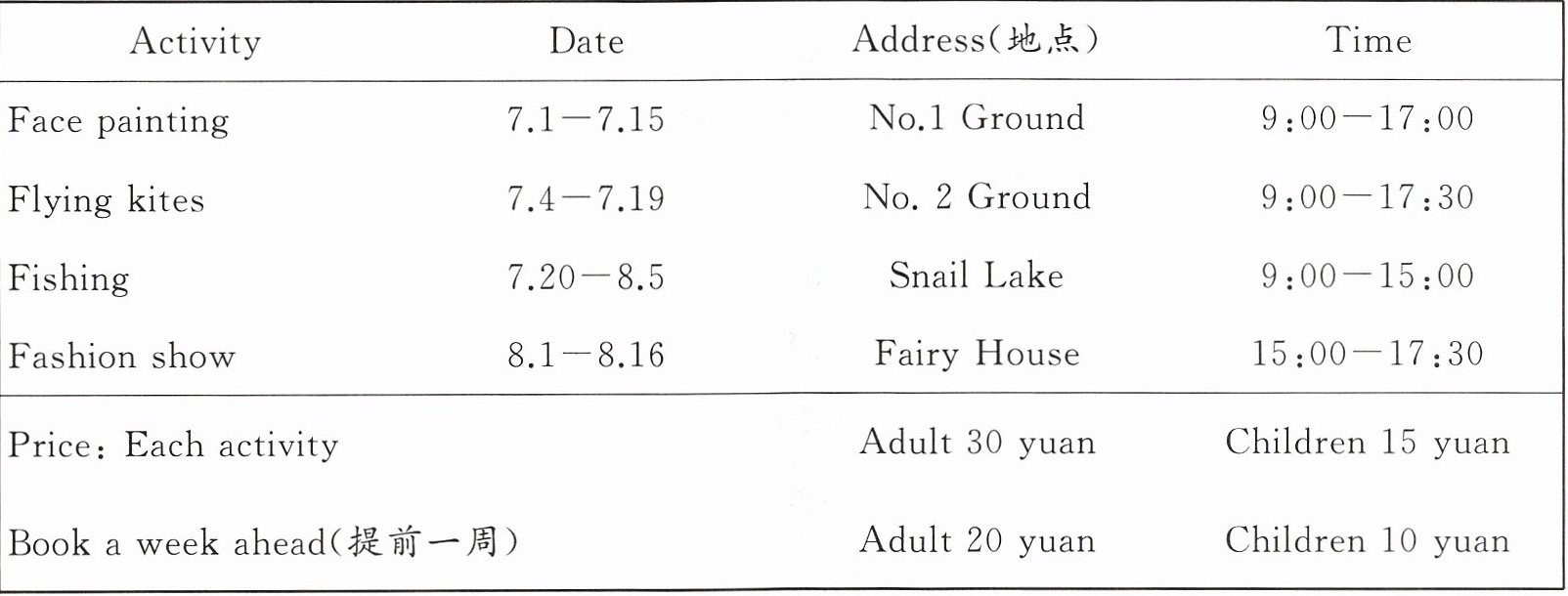 | Activity | Date | Address(地点) | Time |
|---|---|---|---|
| Face painting | 7.1—7.15 | No.1 Ground | 9:00—17:00 |
| Flying kites | 7.4—7.19 | No. 2 Ground | 9:00—17:30 |
| Fishing | 7.20—8.5 | Snail Lake | 9:00—15:00 |
| Fashion show | 8.1—8.16 | Fairy House | 15:00—17:30 |
| Price: Each activity | | Adult 30 yuan | Children 15 yuan |
| Book a week ahead(提前一周) | | Adult 20 yuan | Children 10 yuan |